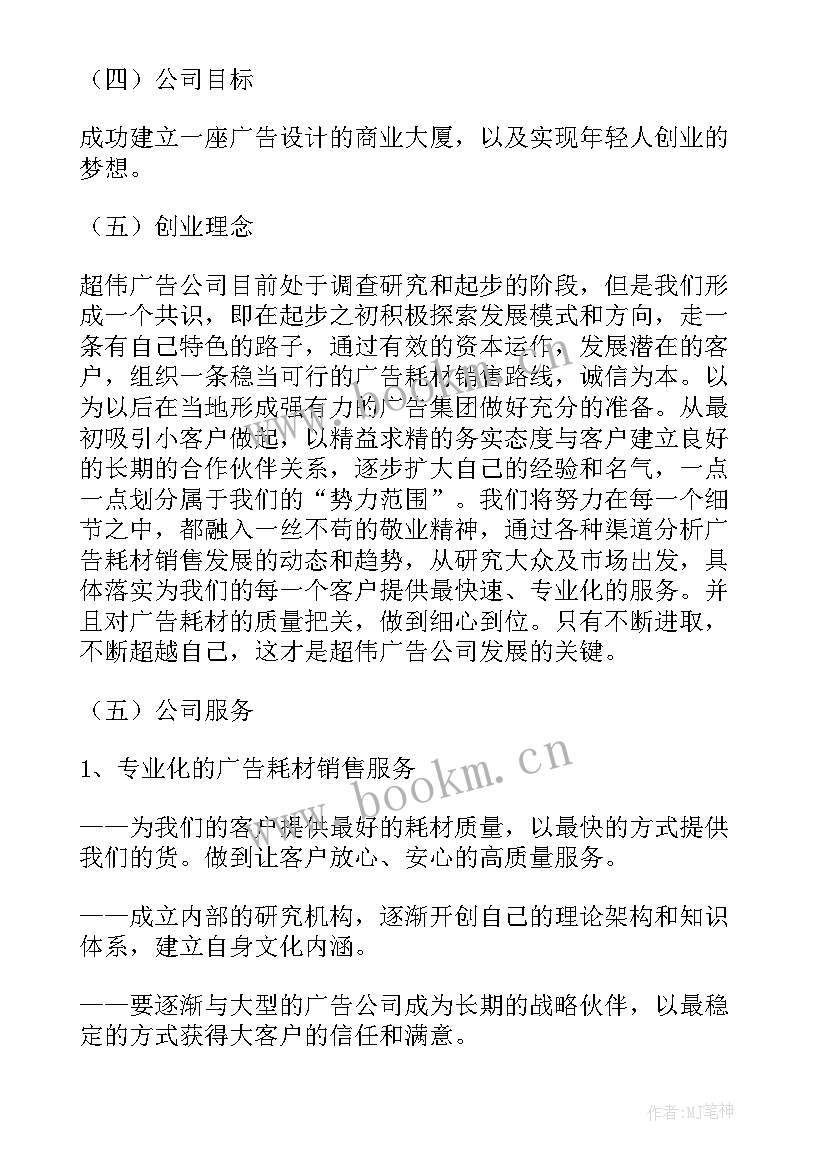 （四）公司目标

成功建立一座广告设计的商业大厦，以及实现年轻人创业的梦想。

（五）创业理念

超伟广告公司目前处于调查研究和起步的阶段，但是我们形成一个共识，即在起步之初积极探索发展模式和方向，走一条有自己特色的路子，通过有效的资本运作，发展潜在的客户，组织一条稳当可行的广告耗材销售路线，诚信为本。以为以后在当地形成强有力的广告集团做好充分的准备。从最初吸引小客户做起，以精益求精的务实态度与客户建立良好的长期的合作伙伴关系，逐步扩大自己的经验和名气，一点一点划分属于我们的“势力范围”。我们将努力在每一个细节之中，都融入一丝不苟的敬业精神，通过各种渠道分析广告耗材销售发展的动态和趋势，从研究大众及市场出发，具体落实为我们的每一个客户提供最快速、专业化的服务。并且对广告耗材的质量把关，做到细心到位。只有不断进取，不断超越自己，这才是超伟广告公司发展的关键。

（五）公司服务

1、专业化的广告耗材销售服务

——为我们的客户提供最好的耗材质量，以最快的方式提供我们的货。做到让客户放心、安心的高质量服务。

——成立内部的研究机构，逐渐开创自己的理论架构和知识体系，建立自身文化内涵。

——要逐渐与大型的广告公司成为长期的战略伙伴，以最稳定的方式获得大客户的信任和满意。

www.bookm.cn

作者：MJ笔神